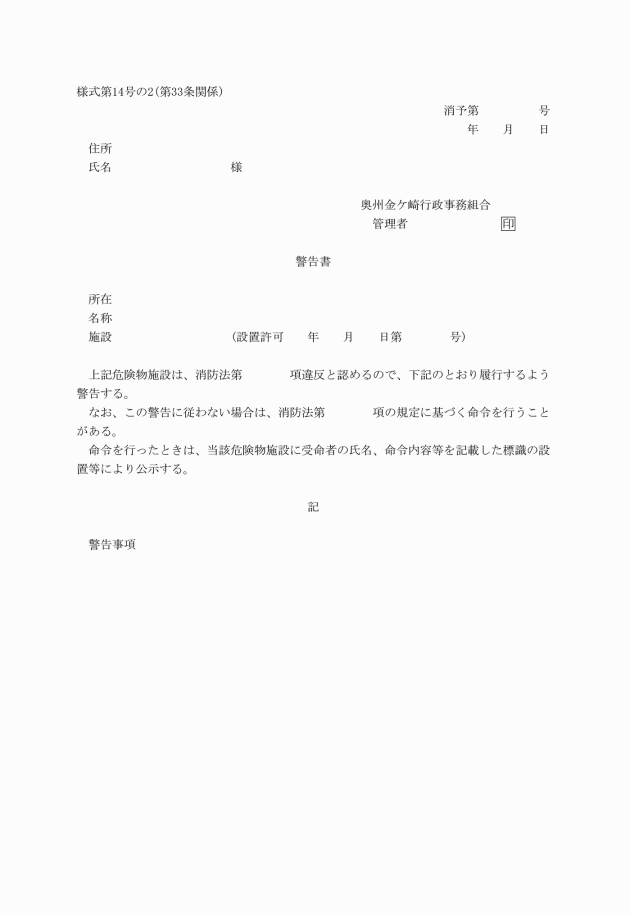 様式第14号の2(第33条関係)

消予第　　　　号
年　　月　　日

住所
氏名　　　　　　　　　様

奥州金ケ崎行政事務組合
管理者　　　　　　　印

警告書

所在
名称
施設　　　　　　　　（設置許可　　年　　月　　日第　　　　号）

上記危険物施設は、消防法第　　　項違反と認めるので、下記のとおり履行するよう警告する。
なお、この警告に従わない場合は、消防法第　　　項の規定に基づく命令を行うことがある。
命令を行ったときは、当該危険物施設に受命者の氏名、命令内容等を記載した標識の設置等により公示する。

記

警告事項